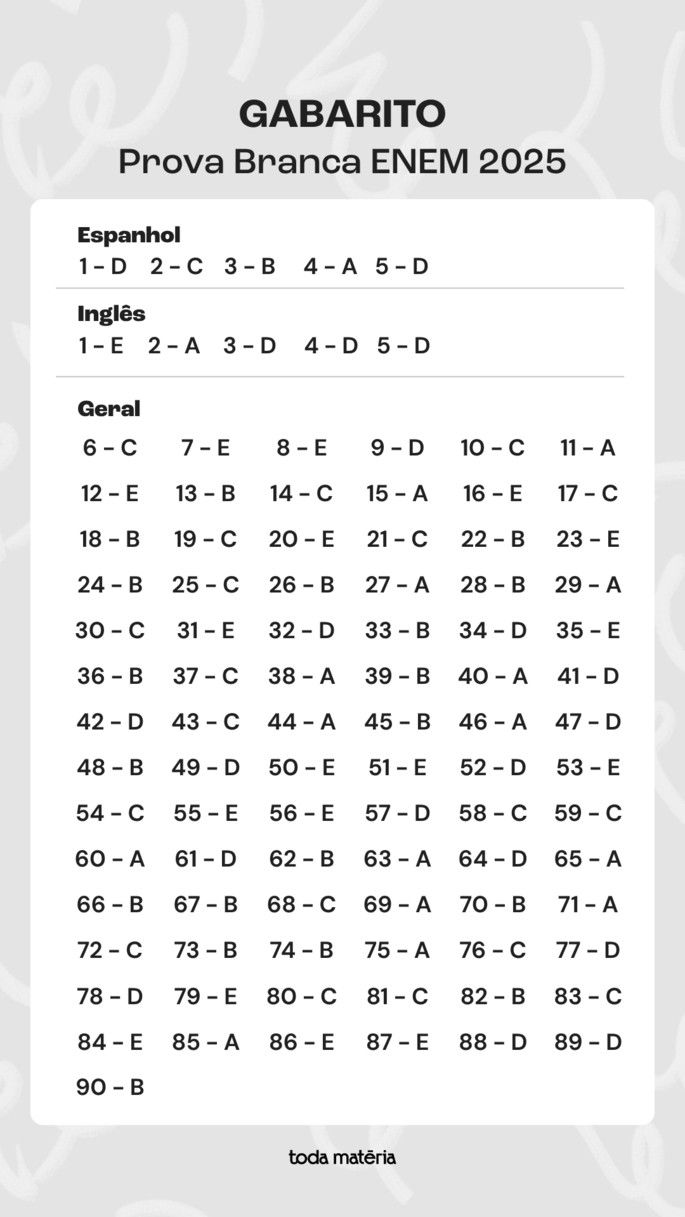 GABARITO
Prova Branca ENEM 2025

Espanhol
1 – D  2 – C  3 – B  4 – A  5 – D

Inglês
1 – E  2 – A  3 – D  4 – D  5 – D

Geral

| | | | | | |
|---|---|---|---|---|---|
| 6 – C | 7 – E | 8 – E | 9 – D | 10 – C | 11 – A |
| 12 – E | 13 – B | 14 – C | 15 – A | 16 – E | 17 – C |
| 18 – B | 19 – C | 20 – E | 21 – C | 22 – B | 23 – E |
| 24 – B | 25 – C | 26 – B | 27 – A | 28 – B | 29 – A |
| 30 – C | 31 – E | 32 – D | 33 – B | 34 – D | 35 – E |
| 36 – B | 37 – C | 38 – A | 39 – B | 40 – A | 41 – D |
| 42 – D | 43 – C | 44 – A | 45 – B | 46 – A | 47 – D |
| 48 – B | 49 – D | 50 – E | 51 – E | 52 – D | 53 – E |
| 54 – C | 55 – E | 56 – E | 57 – D | 58 – C | 59 – C |
| 60 – A | 61 – D | 62 – B | 63 – A | 64 – D | 65 – A |
| 66 – B | 67 – B | 68 – C | 69 – A | 70 – B | 71 – A |
| 72 – C | 73 – B | 74 – B | 75 – A | 76 – C | 77 – D |
| 78 – D | 79 – E | 80 – C | 81 – C | 82 – B | 83 – C |
| 84 – E | 85 – A | 86 – E | 87 – E | 88 – D | 89 – D |
| 90 – B | | | | | |

toda matéria